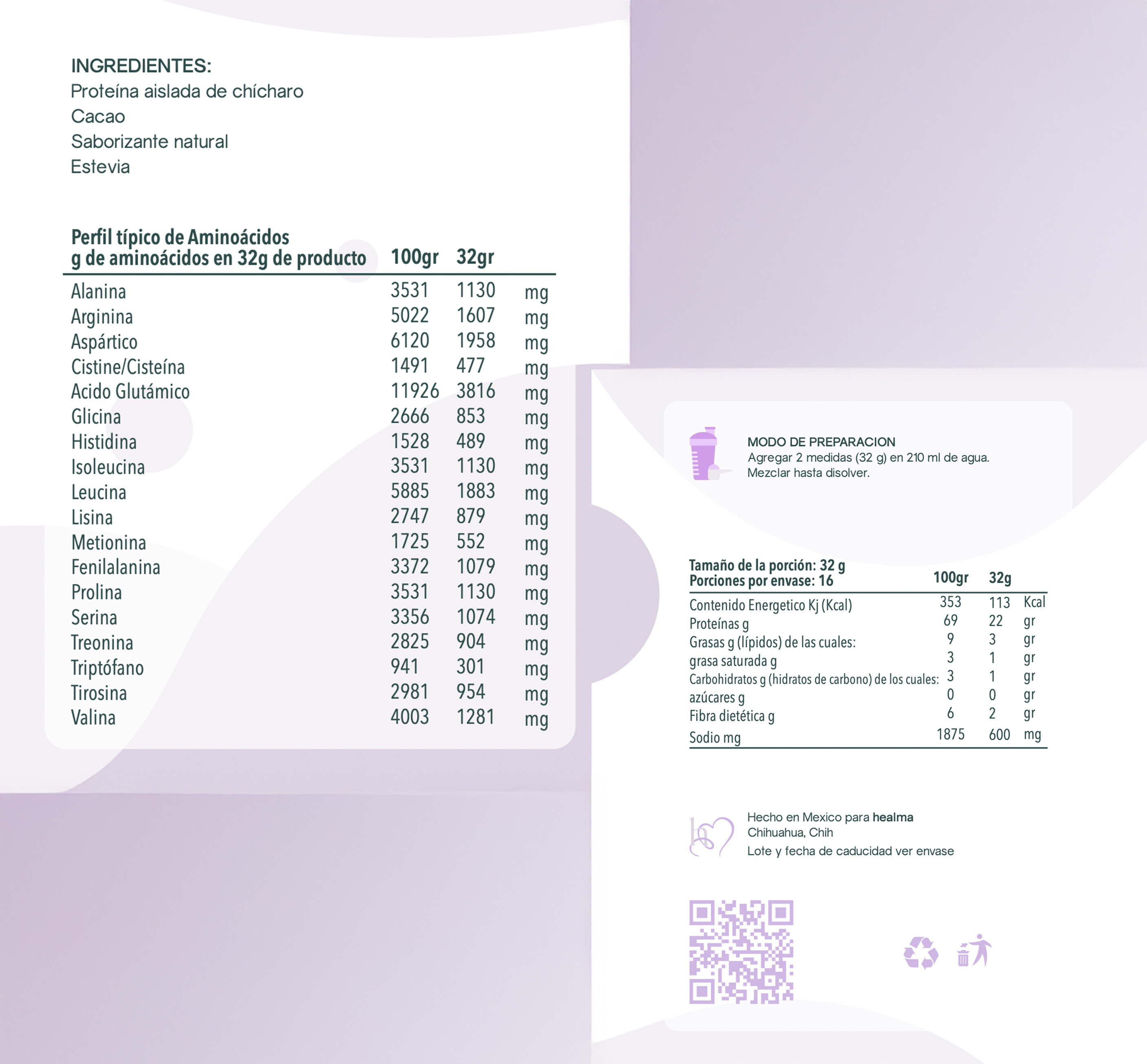 INGREDIENTES:
Proteína aislada de chícharo
Cacao
Saborizante natural
Estevia

| Perfil típico de Aminoácidos g de aminoácidos en 32g de producto | 100gr | 32gr | |
|---|---|---|---|
| Alanina | 3531 | 1130 | mg |
| Arginina | 5022 | 1607 | mg |
| Aspártico | 6120 | 1958 | mg |
| Cistine/Cisteína | 1491 | 477 | mg |
| Acido Glutámico | 11926 | 3816 | mg |
| Glicina | 2666 | 853 | mg |
| Histidina | 1528 | 489 | mg |
| Isoleucina | 3531 | 1130 | mg |
| Leucina | 5885 | 1883 | mg |
| Lisina | 2747 | 879 | mg |
| Metionina | 1725 | 552 | mg |
| Fenilalanina | 3372 | 1079 | mg |
| Prolina | 3531 | 1130 | mg |
| Serina | 3356 | 1074 | mg |
| Treonina | 2825 | 904 | mg |
| Triptófano | 941 | 301 | mg |
| Tirosina | 2981 | 954 | mg |
| Valina | 4003 | 1281 | mg |

MODO DE PREPARACION
Agregar 2 medidas (32 g) en 210 ml de agua.
Mezclar hasta disolver.

| Tamaño de la porción: 32 g Porciones por envase: 16 | 100gr | 32g | |
|---|---|---|---|
| Contenido Energetico Kj (Kcal) | 353 | 113 | Kcal |
| Proteínas g | 69 | 22 | gr |
| Grasas g (lípidos) de las cuales: | 9 | 3 | gr |
| grasa saturada g | 3 | 1 | gr |
| Carbohidratos g (hidratos de carbono) de los cuales: | 3 | 1 | gr |
| azúcares g | 0 | 0 | gr |
| Fibra dietética g | 6 | 2 | gr |
| Sodio mg | 1875 | 600 | mg |

Hecho en Mexico para healma
Chihuahua, Chih
Lote y fecha de caducidad ver envase